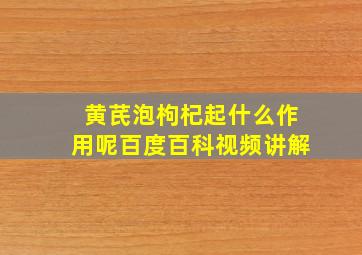 黄芪泡枸杞起什么作用呢百度百科视频讲解